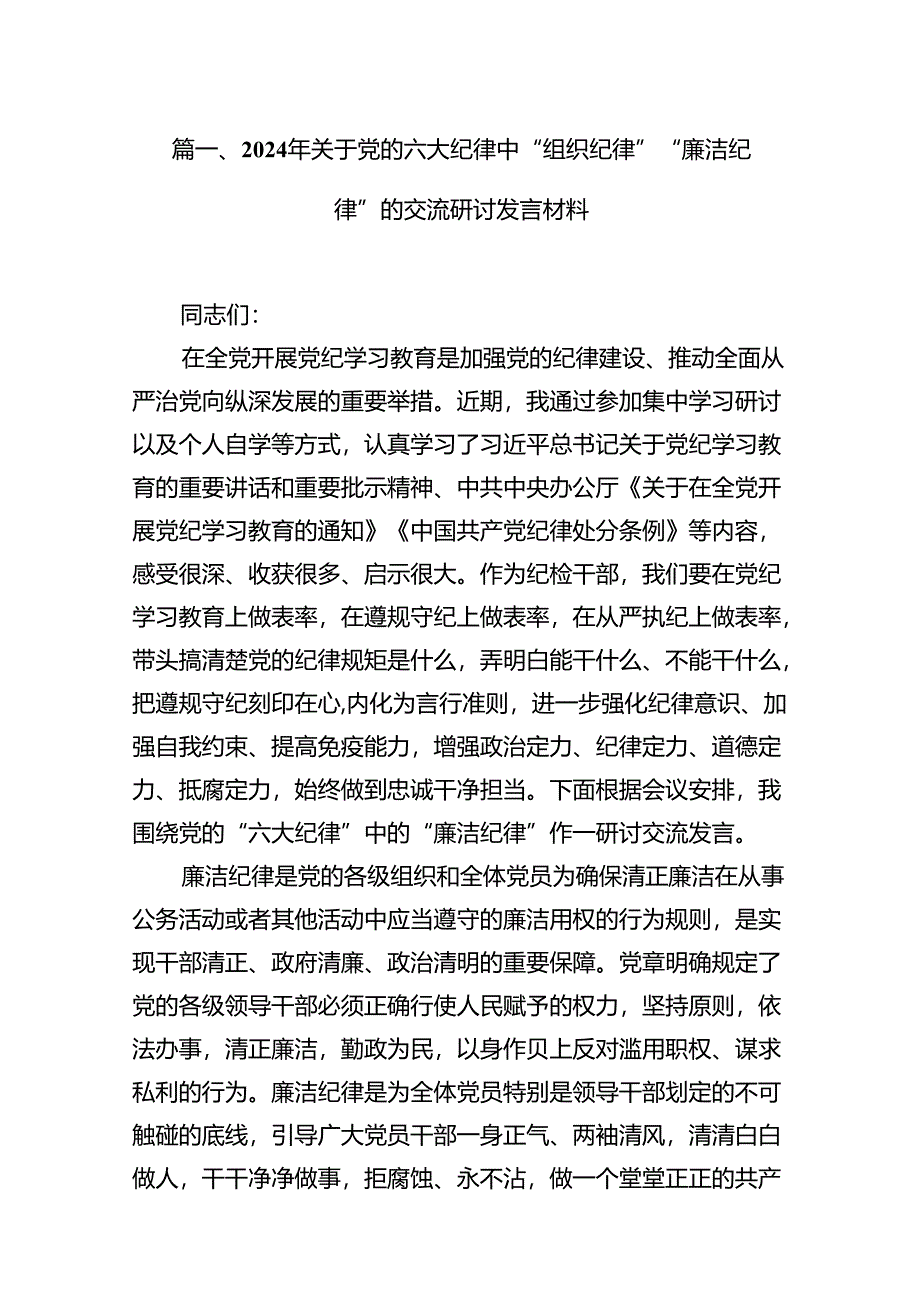 篇一、2024年关于党的六大纪律中“组织纪律”“廉洁纪律”的交流研讨发言材料

同志们：

在全党开展党纪学习教育是加强党的纪律建设、推动全面从严治党向纵深发展的重要举措。近期，我通过参加集中学习研讨以及个人自学等方式，认真学习了习近平总书记关于党纪学习教育的重要讲话和重要批示精神、中共中央办公厅《关于在全党开展党纪学习教育的通知》《中国共产党纪律处分条例》等内容，感受很深、收获很多、启示很大。作为纪检干部，我们要在党纪学习教育上做表率，在遵规守纪上做表率，在从严执纪上做表率，带头搞清楚党的纪律规矩是什么，弄明白能干什么、不能干什么，把遵规守纪刻印在心,内化为言行准则，进一步强化纪律意识、加强自我约束、提高免疫能力，增强政治定力、纪律定力、道德定力、抵腐定力，始终做到忠诚干净担当。下面根据会议安排，我围绕党的“六大纪律”中的“廉洁纪律”作一研讨交流发言。

廉洁纪律是党的各级组织和全体党员为确保清正廉洁在从事公务活动或者其他活动中应当遵守的廉洁用权的行为规则，是实现干部清正、政府清廉、政治清明的重要保障。党章明确规定了党的各级领导干部必须正确行使人民赋予的权力，坚持原则，依法办事，清正廉洁，勤政为民，以身作贝上反对滥用职权、谋求私利的行为。廉洁纪律是为全体党员特别是领导干部划定的不可触碰的底线，引导广大党员干部一身正气、两袖清风，清清白白做人，干干净净做事，拒腐蚀、永不沾，做一个堂堂正正的共产